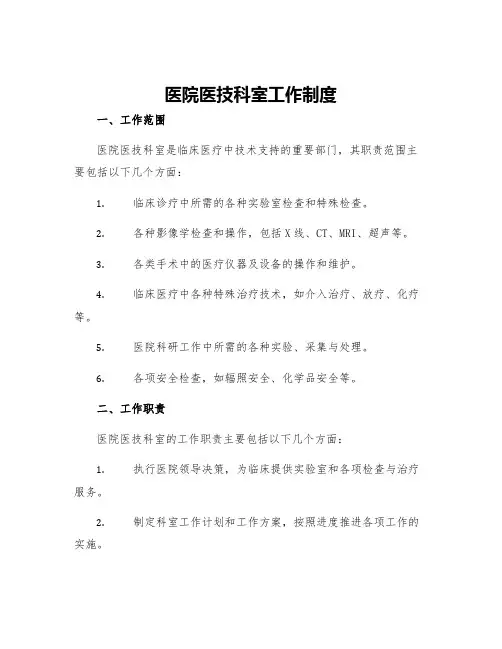 医院医技科室工作制度

一、工作范围

医院医技科室是临床医疗中技术支持的重要部门，其职责范围主要包括以下几个方面：

1. 临床诊疗中所需的各种实验室检查和特殊检查。

2. 各种影像学检查和操作，包括X线、CT、MRI、超声等。

3. 各类手术中的医疗仪器及设备的操作和维护。

4. 临床医疗中各种特殊治疗技术，如介入治疗、放疗、化疗等。

5. 医院科研工作中所需的各种实验、采集与处理。

6. 各项安全检查，如辐照安全、化学品安全等。

二、工作职责

医院医技科室的工作职责主要包括以下几个方面：

1. 执行医院领导决策，为临床提供实验室和各项检查与治疗服务。

2. 制定科室工作计划和工作方案，按照进度推进各项工作的实施。